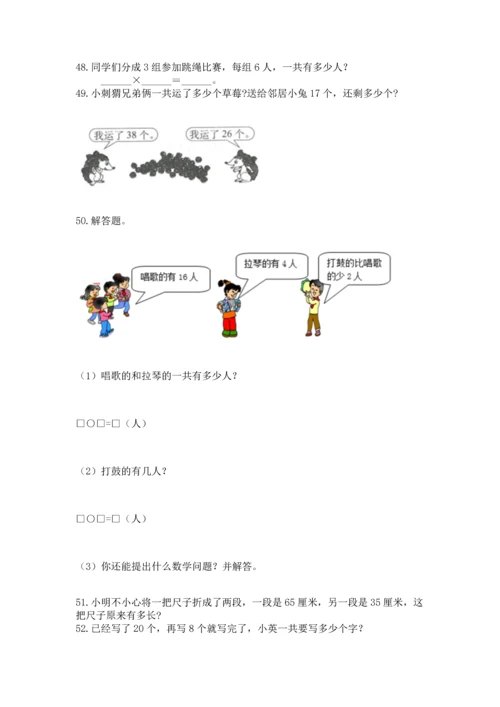 48. 同学们分成 3 组参加跳绳比赛，每组 6 人，一共有多少人？
______×______=______。
49. 小刺猬兄弟俩一共运了多少个草莓?送给邻居小兔 17 个，还剩多少个？

我运了 38 个。

我运了 26 个。

50. 解答题。

唱歌的有 16 人

拉琴的有 4 人

打鼓的比唱歌的少 2 人

（1）唱歌的和拉琴的一共有多少人？

□○□=□（人）

（2）打鼓的有几人？

□○□=□（人）

（3）你还能提出什么数学问题？并解答。

51. 小明不小心将一把尺子折成了两段，一段是 65 厘米，另一段是 35 厘米，这把尺子原来有多长？
52. 已经写了 20 个，再写 8 个就写完了，小英一共要写多少个字？